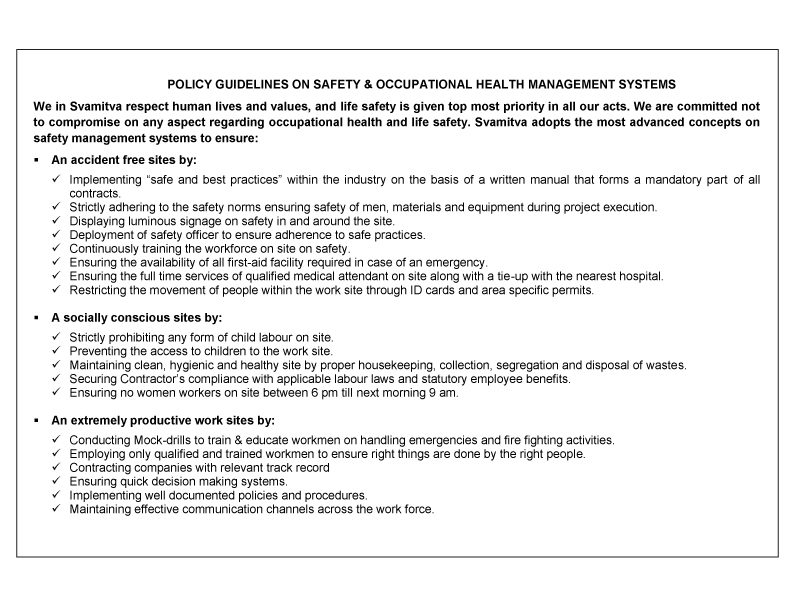 POLICY GUIDELINES ON SAFETY & OCCUPATIONAL HEALTH MANAGEMENT SYSTEMS

We in Svamitva respect human lives and values, and life safety is given top most priority in all our acts. We are committed not to compromise on any aspect regarding occupational health and life safety. Svamitva adopts the most advanced concepts on safety management systems to ensure:

▪ An accident free sites by:

✓ Implementing "safe and best practices" within the industry on the basis of a written manual that forms a mandatory part of all contracts.
✓ Strictly adhering to the safety norms ensuring safety of men, materials and equipment during project execution.
✓ Displaying luminous signage on safety in and around the site.
✓ Deployment of safety officer to ensure adherence to safe practices.
✓ Continuously training the workforce on site on safety.
✓ Ensuring the availability of all first-aid facility required in case of an emergency.
✓ Ensuring the full time services of qualified medical attendant on site along with a tie-up with the nearest hospital.
✓ Restricting the movement of people within the work site through ID cards and area specific permits.

▪ A socially conscious sites by:

✓ Strictly prohibiting any form of child labour on site.
✓ Preventing the access to children to the work site.
✓ Maintaining clean, hygienic and healthy site by proper housekeeping, collection, segregation and disposal of wastes.
✓ Securing Contractor's compliance with applicable labour laws and statutory employee benefits.
✓ Ensuring no women workers on site between 6 pm till next morning 9 am.

▪ An extremely productive work sites by:

✓ Conducting Mock-drills to train & educate workmen on handling emergencies and fire fighting activities.
✓ Employing only qualified and trained workmen to ensure right things are done by the right people.
✓ Contracting companies with relevant track record
✓ Ensuring quick decision making systems.
✓ Implementing well documented policies and procedures.
✓ Maintaining effective communication channels across the work force.